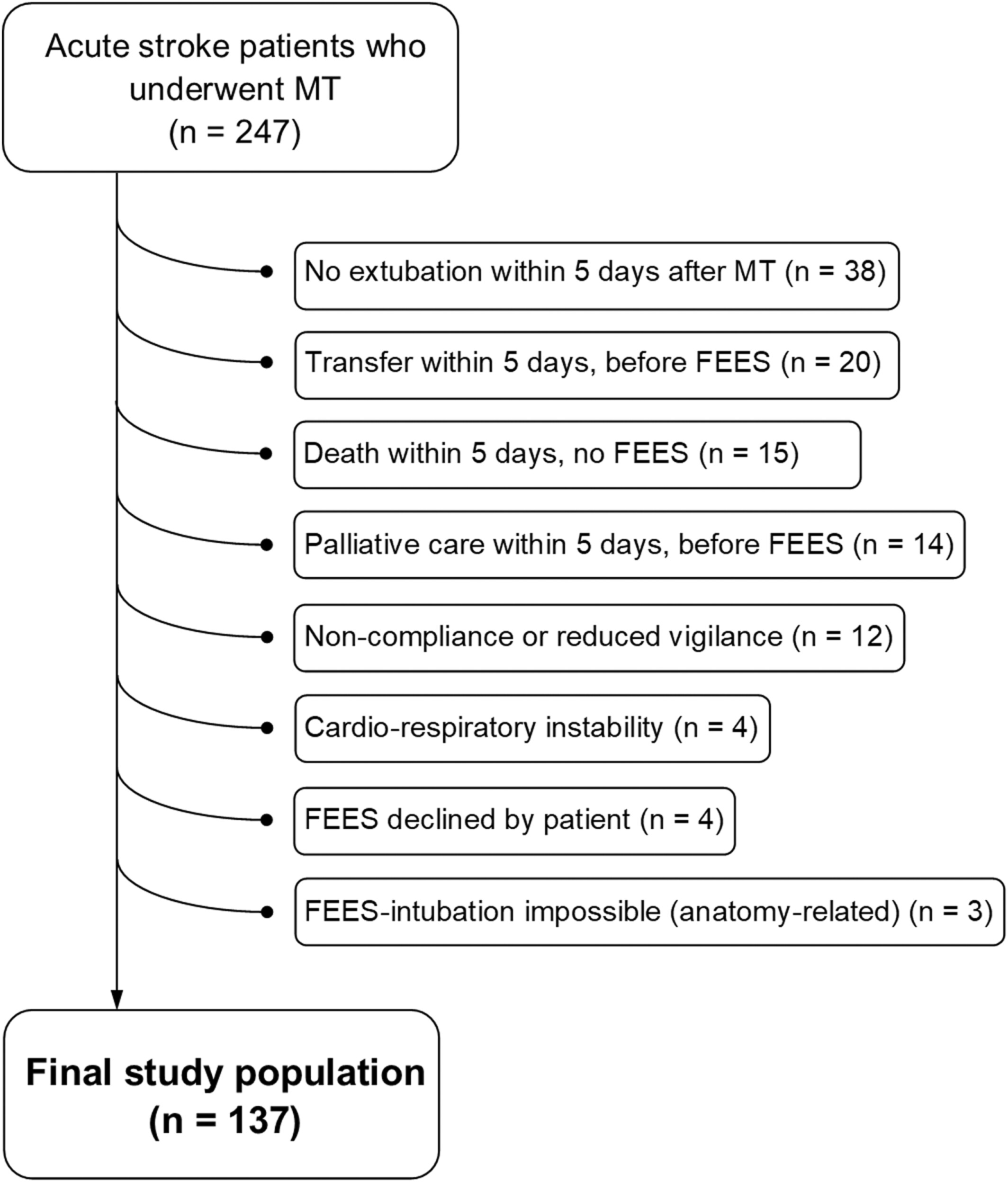 Acute stroke patients who underwent MT
(n = 247)

No extubation within 5 days after MT (n = 38)

Transfer within 5 days, before FEES (n = 20)

Death within 5 days, no FEES (n = 15)

Palliative care within 5 days, before FEES (n = 14)

Non-compliance or reduced vigilance (n = 12)

Cardio-respiratory instability (n = 4)

FEES declined by patient (n = 4)

FEES-intubation impossible (anatomy-related) (n = 3)

Final study population
(n = 137)